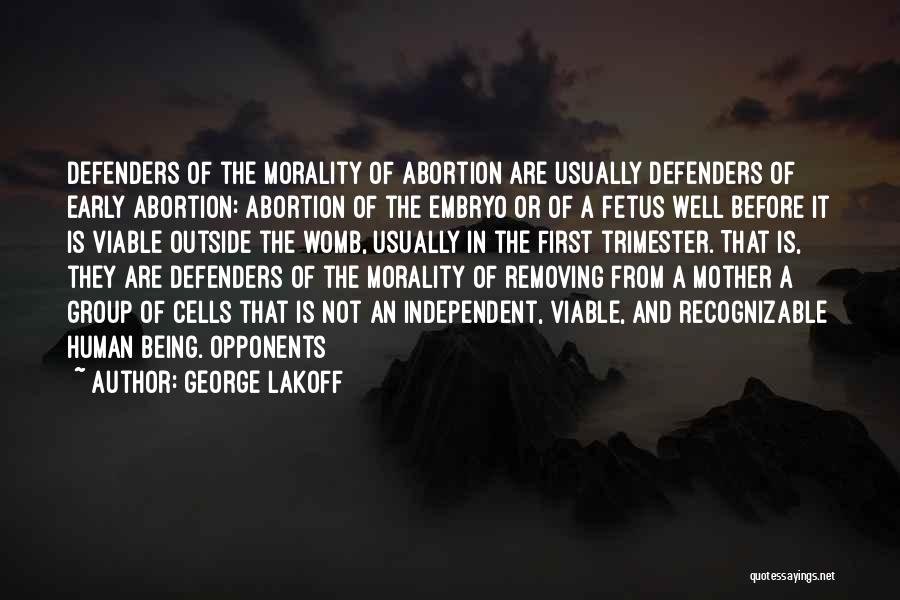 DEFENDERS OF THE MORALITY OF ABORTION ARE USUALLY DEFENDERS OF EARLY ABORTION: ABORTION OF THE EMBRYO OR OF A FETUS WELL BEFORE IT IS VIABLE OUTSIDE THE WOMB, USUALLY IN THE FIRST TRIMESTER. THAT IS, THEY ARE DEFENDERS OF THE MORALITY OF REMOVING FROM A MOTHER A GROUP OF CELLS THAT IS NOT AN INDEPENDENT, VIABLE, AND RECOGNIZABLE HUMAN BEING. OPPONENTS

~ AUTHOR: GEORGE LAKOFF

quotessayings.net